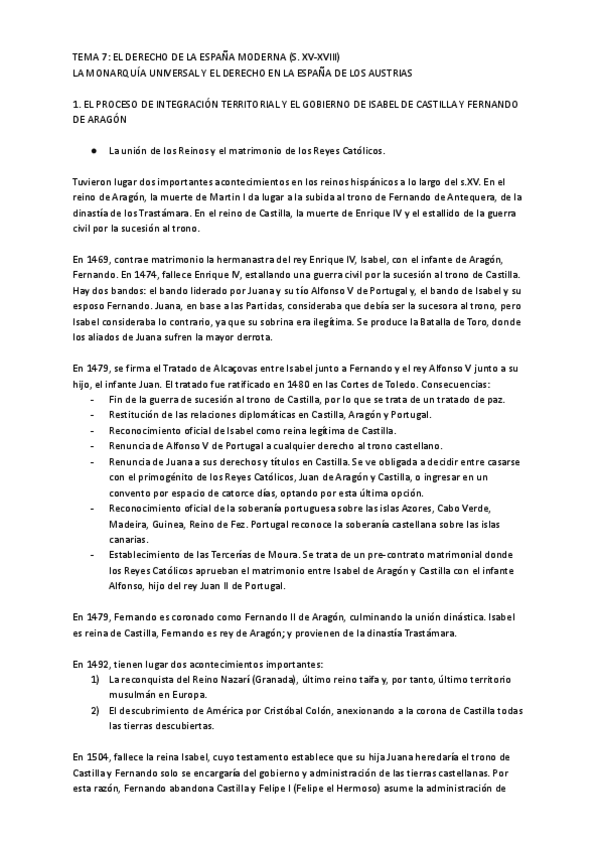 TEMA 7: EL DERECHO DE LA ESPAÑA MODERNA (S. XV-XVIII)
LA MONARQUÍA UNIVERSAL Y EL DERECHO EN LA ESPAÑA DE LOS AUSTRIAS

1. EL PROCESO DE INTEGRACIÓN TERRITORIAL Y EL GOBIERNO DE ISABEL DE CASTILLA Y FERNANDO DE ARAGÓN

● La unión de los Reinos y el matrimonio de los Reyes Católicos.

Tuvieron lugar dos importantes acontecimientos en los reinos hispánicos a lo largo del s.XV. En el reino de Aragón, la muerte de Martin I da lugar a la subida al trono de Fernando de Antequera, de la dinastía de los Trastámara. En el reino de Castilla, la muerte de Enrique IV y el estallido de la guerra civil por la sucesión al trono.

En 1469, contrae matrimonio la hermanastra del rey Enrique IV, Isabel, con el infante de Aragón, Fernando. En 1474, fallece Enrique IV, estallando una guerra civil por la sucesión al trono de Castilla. Hay dos bandos: el bando liderado por Juana y su tío Alfonso V de Portugal y, el bando de Isabel y su esposo Fernando. Juana, en base a las Partidas, consideraba que debía ser la sucesora al trono, pero Isabel consideraba lo contrario, ya que su sobrina era ilegítima. Se produce la Batalla de Toro, donde los aliados de Juana sufren la mayor derrota.

En 1479, se firma el Tratado de Alcaçovas entre Isabel junto a Fernando y el rey Alfonso V junto a su hijo, el infante Juan. El tratado fue ratificado en 1480 en las Cortes de Toledo. Consecuencias:
- Fin de la guerra de sucesión al trono de Castilla, por lo que se trata de un tratado de paz.
- Restitución de las relaciones diplomáticas en Castilla, Aragón y Portugal.
- Reconocimiento oficial de Isabel como reina legítima de Castilla.
- Renuncia de Alfonso V de Portugal a cualquier derecho al trono castellano.
- Renuncia de Juana a sus derechos y títulos en Castilla. Se ve obligada a decidir entre casarse con el primogénito de los Reyes Católicos, Juan de Aragón y Castilla, o ingresar en un convento por espacio de catorce días, optando por esta última opción.
- Reconocimiento oficial de la soberanía portuguesa sobre las islas Azores, Cabo Verde, Madeira, Guinea, Reino de Fez. Portugal reconoce la soberanía castellana sobre las islas canarias.
- Establecimiento de las Tercerías de Moura. Se trata de un pre-contrato matrimonial donde los Reyes Católicos aprueban el matrimonio entre Isabel de Aragón y Castilla con el infante Alfonso, hijo del rey Juan II de Portugal.

En 1479, Fernando es coronado como Fernando II de Aragón, culminando la unión dinástica. Isabel es reina de Castilla, Fernando es rey de Aragón; y provienen de la dinastía Trastámara.

En 1492, tienen lugar dos acontecimientos importantes:
1) La reconquista del Reino Nazarí (Granada), último reino taifa y, por tanto, último territorio musulmán en Europa.
2) El descubrimiento de América por Cristóbal Colón, anexionando a la corona de Castilla todas las tierras descubiertas.

En 1504, fallece la reina Isabel, cuyo testamento establece que su hija Juana heredaría el trono de Castilla y Fernando solo se encargaría del gobierno y administración de las tierras castellanas. Por esta razón, Fernando abandona Castilla y Felipe I (Felipe el Hermoso) asume la administración de